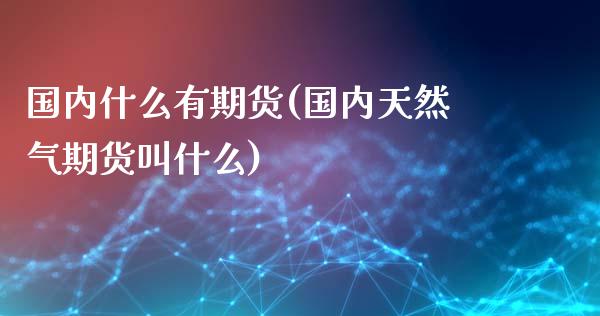 国内什么有期货(国内天然气期货叫什么)